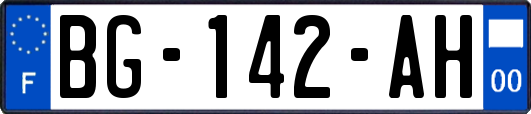 F
BG-142-AH
00